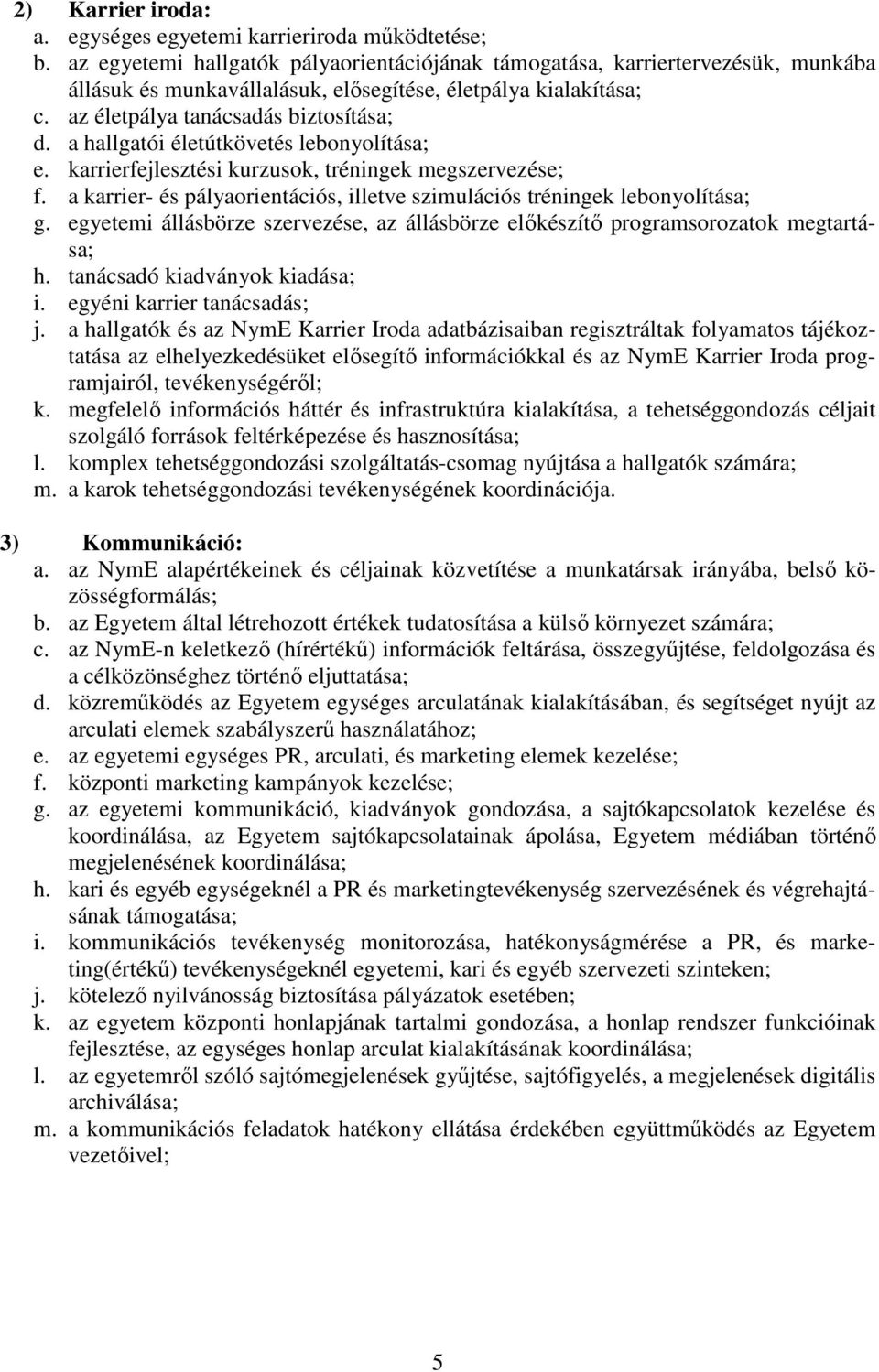 2) Karrier iroda:
a. egységes egyetemi karrieriroda működtetése;
b. az egyetemi hallgatók pályaorientációjának támogatása, karriertervezésük, munkába állásuk és munkavállalásuk, elősegítése, életpálya kialakítása;
c. az életpálya tanácsadás biztosítása;
d. a hallgatói életútkövetés lebonyolítása;
e. karrierfejlesztési kurzusok, tréningek megszervezése;
f. a karrier- és pályaorientációs, illetve szimulációs tréningek lebonyolítása;
g. egyetemi állásbörze szervezése, az állásbörze előkészítő programsorozatok megtartása;
h. tanácsadó kiadványok kiadása;
i. egyéni karrier tanácsadás;
j. a hallgatók és az NymE Karrier Iroda adatbázisaiban regisztráltak folyamatos tájékoztatása az elhelyezkedésüket elősegítő információkkal és az NymE Karrier Iroda programjairól, tevékenységéről;
k. megfelelő információs háttér és infrastruktúra kialakítása, a tehetséggondozás céljait szolgáló források feltérképezése és hasznosítása;
l. komplex tehetséggondozási szolgáltatás-csomag nyújtása a hallgatók számára;
m. a karok tehetséggondozási tevékenységének koordinációja.

3) Kommunikáció:
a. az NymE alapértékeinek és céljainak közvetítése a munkatársak irányába, belső közösségformálás;
b. az Egyetem által létrehozott értékek tudatosítása a külső környezet számára;
c. az NymE-n keletkező (hírértékű) információk feltárása, összegyűjtése, feldolgozása és a célközönséghez történő eljuttatása;
d. közreműködés az Egyetem egységes arculatának kialakításában, és segítséget nyújt az arculati elemek szabályszerű használatához;
e. az egyetemi egységes PR, arculati, és marketing elemek kezelése;
f. központi marketing kampányok kezelése;
g. az egyetemi kommunikáció, kiadványok gondozása, a sajtókapcsolatok kezelése és koordinálása, az Egyetem sajtókapcsolatainak ápolása, Egyetem médiában történő megjelenésének koordinálása;
h. kari és egyéb egységeknél a PR és marketingtevékenység szervezésének és végrehajtásának támogatása;
i. kommunikációs tevékenység monitorozása, hatékonyságmérése a PR, és marketing(értékű) tevékenységeknél egyetemi, kari és egyéb szervezeti szinteken;
j. kötelező nyilvánosság biztosítása pályázatok esetében;
k. az egyetem központi honlapjának tartalmi gondozása, a honlap rendszer funkcióinak fejlesztése, az egységes honlap arculat kialakításának koordinálása;
l. az egyetemről szóló sajtómegjelenések gyűjtése, sajtófigyelés, a megjelenések digitális archiválása;
m. a kommunikációs feladatok hatékony ellátása érdekében együttműködés az Egyetem vezetőivel;

5